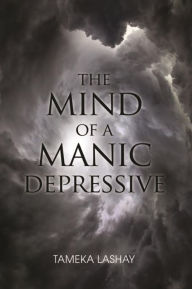 THE MIND OF A MANIC DEPRESSIVE

TAMEKA LASHAY